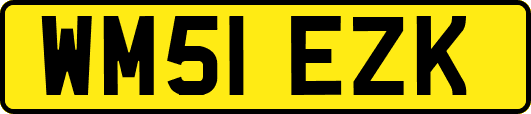 WM51 EZK